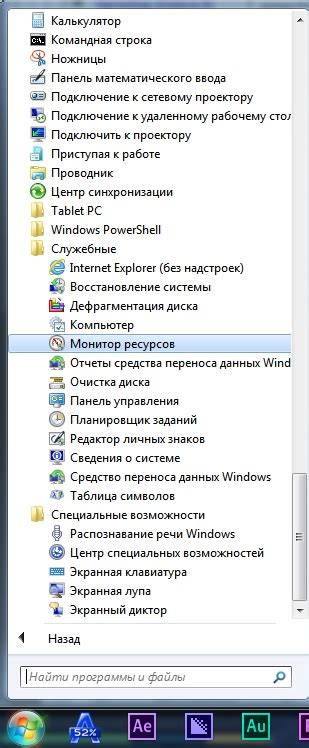 Калькулятор
Командная строка
Ножницы
Панель математического ввода
Подключение к сетевому проектору
Подключение к удаленному рабочему стол
Подключить к проектору
Приступая к работе
Проводник
Центр синхронизации
Tablet PC
Windows PowerShell
Служебные
Internet Explorer (без надстроек)
Восстановление системы
Дефрагментация диска
Компьютер
Монитор ресурсов
Отчеты средства переноса данных Wind
Очистка диска
Панель управления
Планировщик заданий
Редактор личных знаков
Сведения о системе
Средство переноса данных Windows
Таблица символов
Специальные возможности
Распознавание речи Windows
Центр специальных возможностей
Экранная клавиатура
Экранная лупа
Экранный диктор
Назад
Найти программы и файлы
52%
Ae
Au